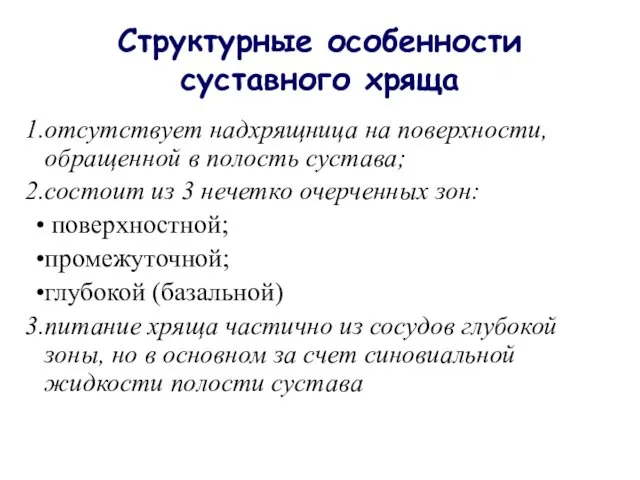 Структурные особенности суставного хряща

1.отсутствует надхрящница на поверхности, обращенной в полость сустава;

2.состоит из 3 нечетко очерченных зон:

• поверхностной;

•промежуточной;

•глубокой (базальной)

3.питание хряща частично из сосудов глубокой зоны, но в основном за счет синовиальной жидкости полости сустава